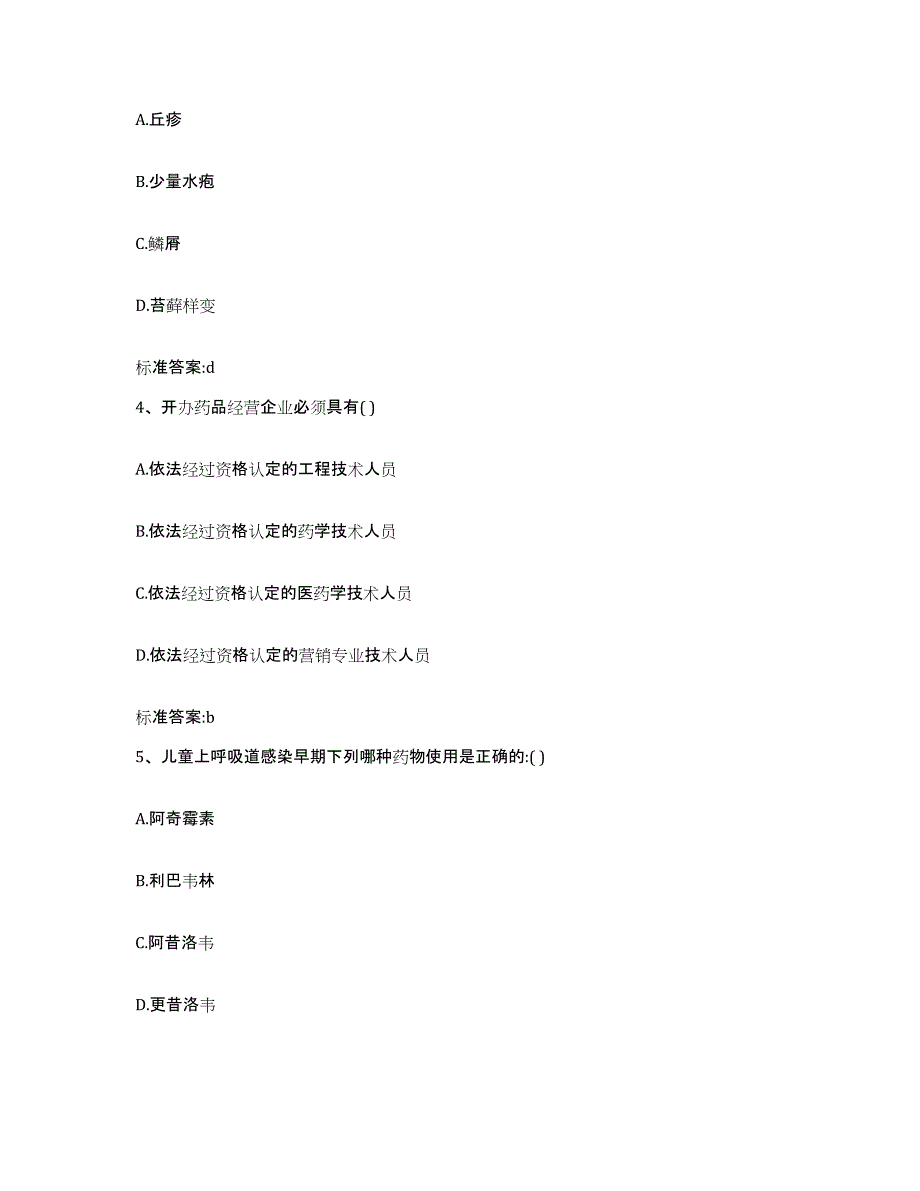 A.丘疹

B.少量水疱

C.鳞屑

D.苔藓样变

标准答案:d

4、开办药品经营企业必须具有( )

A.依法经过资格认定的工程技术人员

B.依法经过资格认定的药学技术人员

C.依法经过资格认定的医药学技术人员

D.依法经过资格认定的营销专业技术人员

标准答案:b

5、儿童上呼吸道感染早期下列哪种药物使用是正确的:( )

A.阿奇霉素

B.利巴韦林

C.阿昔洛韦

D.更昔洛韦